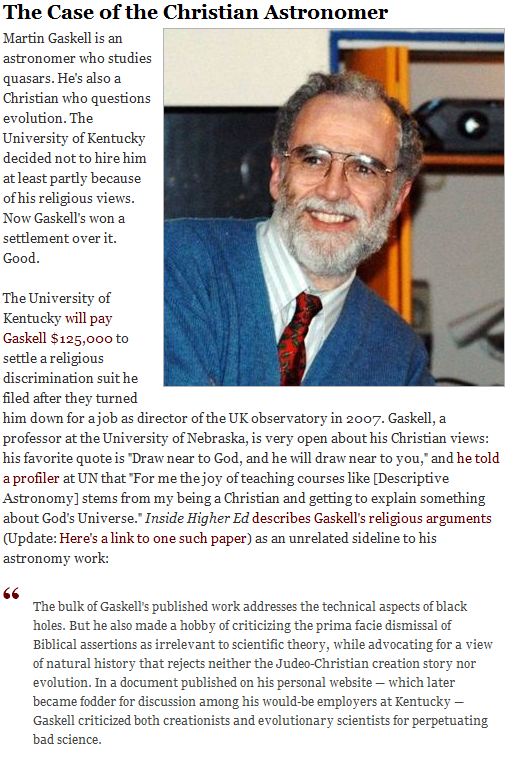 The Case of the Christian Astronomer

Martin Gaskell is an astronomer who studies quasars. He's also a Christian who questions evolution. The University of Kentucky decided not to hire him at least partly because of his religious views. Now Gaskell's won a settlement over it. Good.

The University of Kentucky will pay Gaskell $125,000 to settle a religious discrimination suit he filed after they turned him down for a job as director of the UK observatory in 2007. Gaskell, a professor at the University of Nebraska, is very open about his Christian views: his favorite quote is "Draw near to God, and he will draw near to you," and he told a profiler at UN that "For me the joy of teaching courses like [Descriptive Astronomy] stems from my being a Christian and getting to explain something about God's Universe." Inside Higher Ed describes Gaskell's religious arguments (Update: Here's a link to one such paper) as an unrelated sideline to his astronomy work:

“ The bulk of Gaskell's published work addresses the technical aspects of black holes. But he also made a hobby of criticizing the prima facie dismissal of Biblical assertions as irrelevant to scientific theory, while advocating for a view of natural history that rejects neither the Judeo-Christian creation story nor evolution. In a document published on his personal website — which later became fodder for discussion among his would-be employers at Kentucky — Gaskell criticized both creationists and evolutionary scientists for perpetuating bad science.